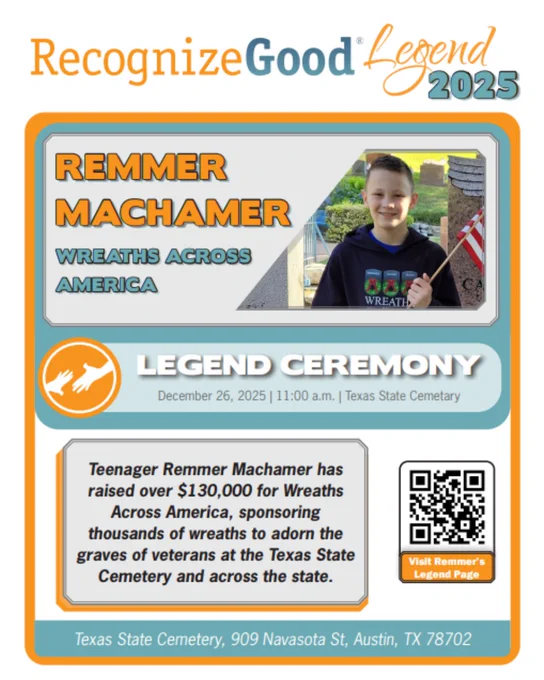 RecognizeGood® Legend 2025

REMMER MACHAMER

WREATHS ACROSS AMERICA

LEGEND CEREMONY

December 26, 2025 | 11:00 a.m. | Texas State Cemetary

Teenager Remmer Machamer has raised over $130,000 for Wreaths Across America, sponsoring thousands of wreaths to adorn the graves of veterans at the Texas State Cemetery and across the state.

Visit Remmer's Legend Page

Texas State Cemetery, 909 Navasota St, Austin, TX 78702